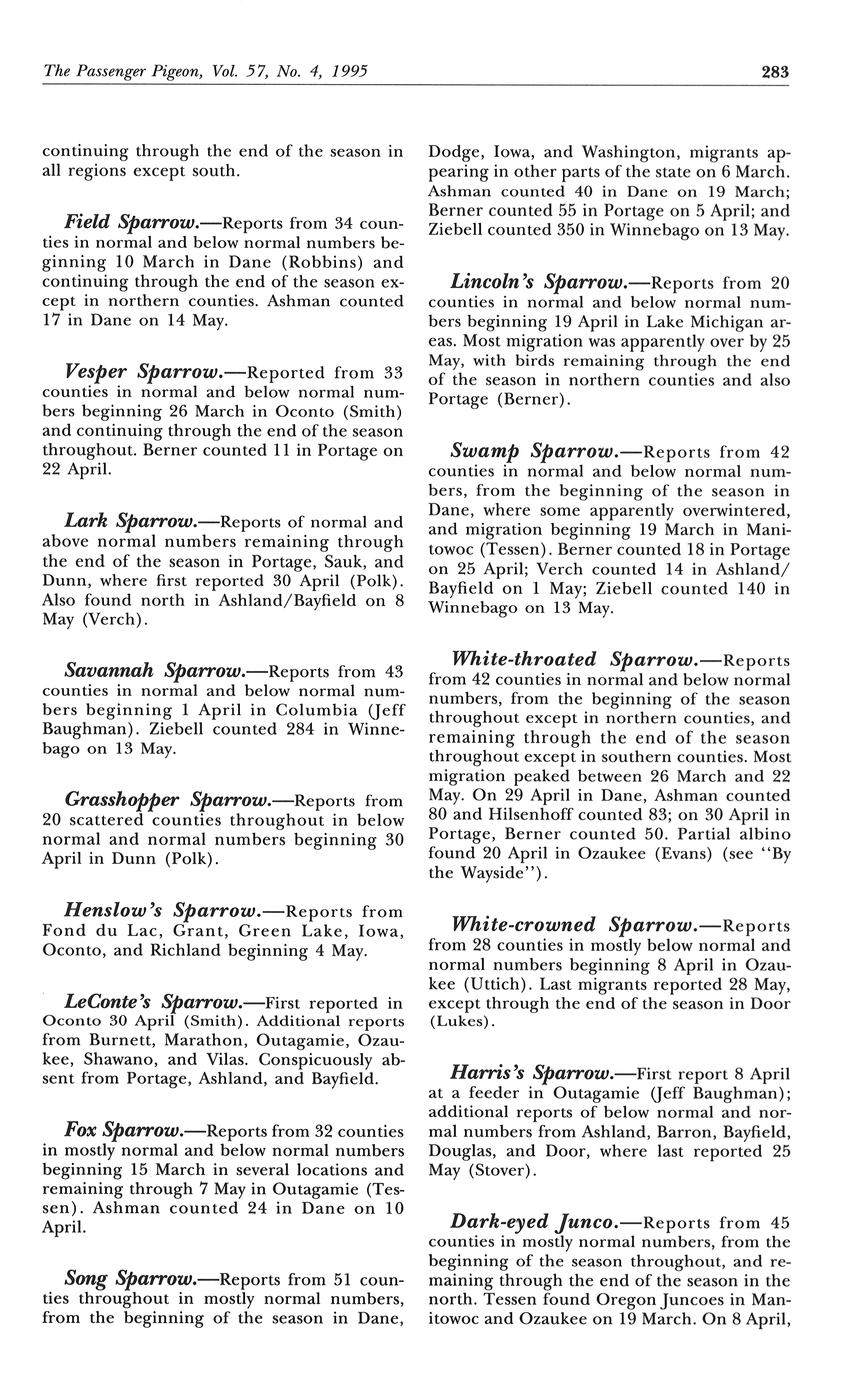 The Passenger Pigeon, Vol. 57, No. 4, 1995 283

continuing through the end of the season in all regions except south.

Field Sparrow.—Reports from 34 counties in normal and below normal numbers beginning 10 March in Dane (Robbins) and continuing through the end of the season except in northern counties. Ashman counted 17 in Dane on 14 May.

Vesper Sparrow.—Reported from 33 counties in normal and below normal numbers beginning 26 March in Oconto (Smith) and continuing through the end of the season throughout. Berner counted 11 in Portage on 22 April.

Lark Sparrow.—Reports of normal and above normal numbers remaining through the end of the season in Portage, Sauk, and Dunn, where first reported 30 April (Polk). Also found north in Ashland/Bayfield on 8 May (Verch).

Savannah Sparrow.—Reports from 43 counties in normal and below normal numbers beginning 1 April in Columbia (Jeff Baughman). Ziebell counted 284 in Winnebago on 13 May.

Grasshopper Sparrow.—Reports from 20 scattered counties throughout in below normal and normal numbers beginning 30 April in Dunn (Polk).

Henslow's Sparrow.—Reports from Fond du Lac, Grant, Green Lake, Iowa, Oconto, and Richland beginning 4 May.

LeConte's Sparrow.—First reported in Oconto 30 April (Smith). Additional reports from Burnett, Marathon, Outagamie, Ozaukee, Shawano, and Vilas. Conspicuously absent from Portage, Ashland, and Bayfield.

Fox Sparrow.—Reports from 32 counties in mostly normal and below normal numbers beginning 15 March in several locations and remaining through 7 May in Outagamie (Tessen). Ashman counted 24 in Dane on 10 April.

Song Sparrow.—Reports from 51 counties throughout in mostly normal numbers, from the beginning of the season in Dane, Dodge, Iowa, and Washington, migrants appearing in other parts of the state on 6 March. Ashman counted 40 in Dane on 19 March; Berner counted 55 in Portage on 5 April; and Ziebell counted 350 in Winnebago on 13 May.

Lincoln's Sparrow.—Reports from 20 counties in normal and below normal numbers beginning 19 April in Lake Michigan areas. Most migration was apparently over by 25 May, with birds remaining through the end of the season in northern counties and also Portage (Berner).

Swamp Sparrow.—Reports from 42 counties in normal and below normal numbers, from the beginning of the season in Dane, where some apparently overwintered, and migration beginning 19 March in Manitowoc (Tessen). Berner counted 18 in Portage on 25 April; Verch counted 14 in Ashland/Bayfield on 1 May; Ziebell counted 140 in Winnebago on 13 May.

White-throated Sparrow.—Reports from 42 counties in normal and below normal numbers, from the beginning of the season throughout except in northern counties, and remaining through the end of the season throughout except in southern counties. Most migration peaked between 26 March and 22 May. On 29 April in Dane, Ashman counted 80 and Hilsenhoff counted 83; on 30 April in Portage, Berner counted 50. Partial albino found 20 April in Ozaukee (Evans) (see "By the Wayside").

White-crowned Sparrow.—Reports from 28 counties in mostly below normal and normal numbers beginning 8 April in Ozaukee (Uttich). Last migrants reported 28 May, except through the end of the season in Door (Lukes).

Harris's Sparrow.—First report 8 April at a feeder in Outagamie (Jeff Baughman); additional reports of below normal and normal numbers from Ashland, Barron, Bayfield, Douglas, and Door, where last reported 25 May (Stover).

Dark-eyed Junco.—Reports from 45 counties in mostly normal numbers, from the beginning of the season throughout, and remaining through the end of the season in the north. Tessen found Oregon Juncoes in Manitowoc and Ozaukee on 19 March. On 8 April,